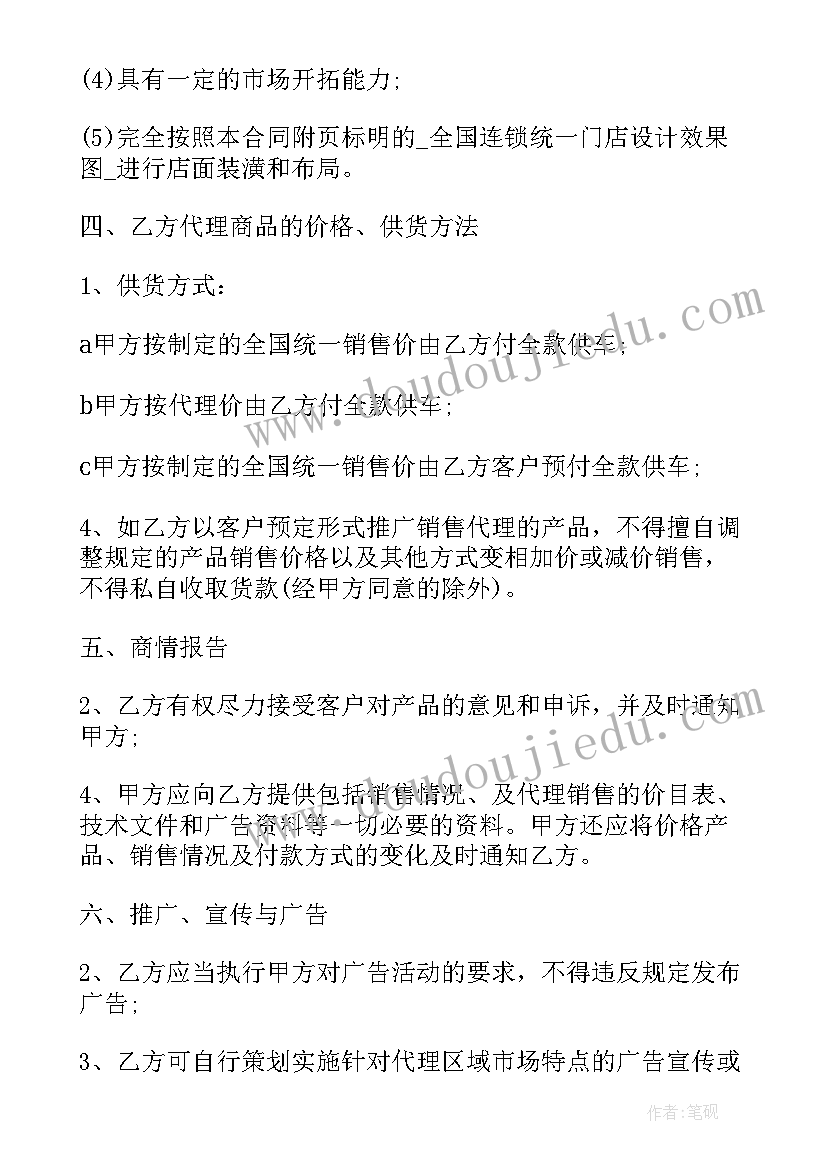 (4)具有一定的市场开拓能力;

(5)完全按照本合同附页标明的_全国连锁统一门店设计效果图_进行店面装潢和布局。

四、乙方代理商品的价格、供货方法

1、供货方式:

a甲方按制定的全国统一销售价由乙方付全款供车;

b甲方按代理价由乙方付全款供车;

c甲方按制定的全国统一销售价由乙方客户预付全款供车;

4、如乙方以客户预定形式推广销售代理的产品，不得擅自调整规定的产品销售价格以及其他方式变相加价或减价销售，不得私自收取货款(经甲方同意的除外)。

五、商情报告

2、乙方有权尽力接受客户对产品的意见和申诉，并及时通知甲方;

4、甲方应向乙方提供包括销售情况、及代理销售的价目表、技术文件和广告资料等一切必要的资料。甲方还应将价格产品、销售情况及付款方式的变化及时通知乙方。

六、推广、宣传与广告

2、乙方应当执行甲方对广告活动的要求，不得违反规定发布广告;

3、乙方可自行策划实施针对代理区域市场特点的广告宣传或

www.doudoujiedu.com

www.doudoujiedu.com

作者:笔砚